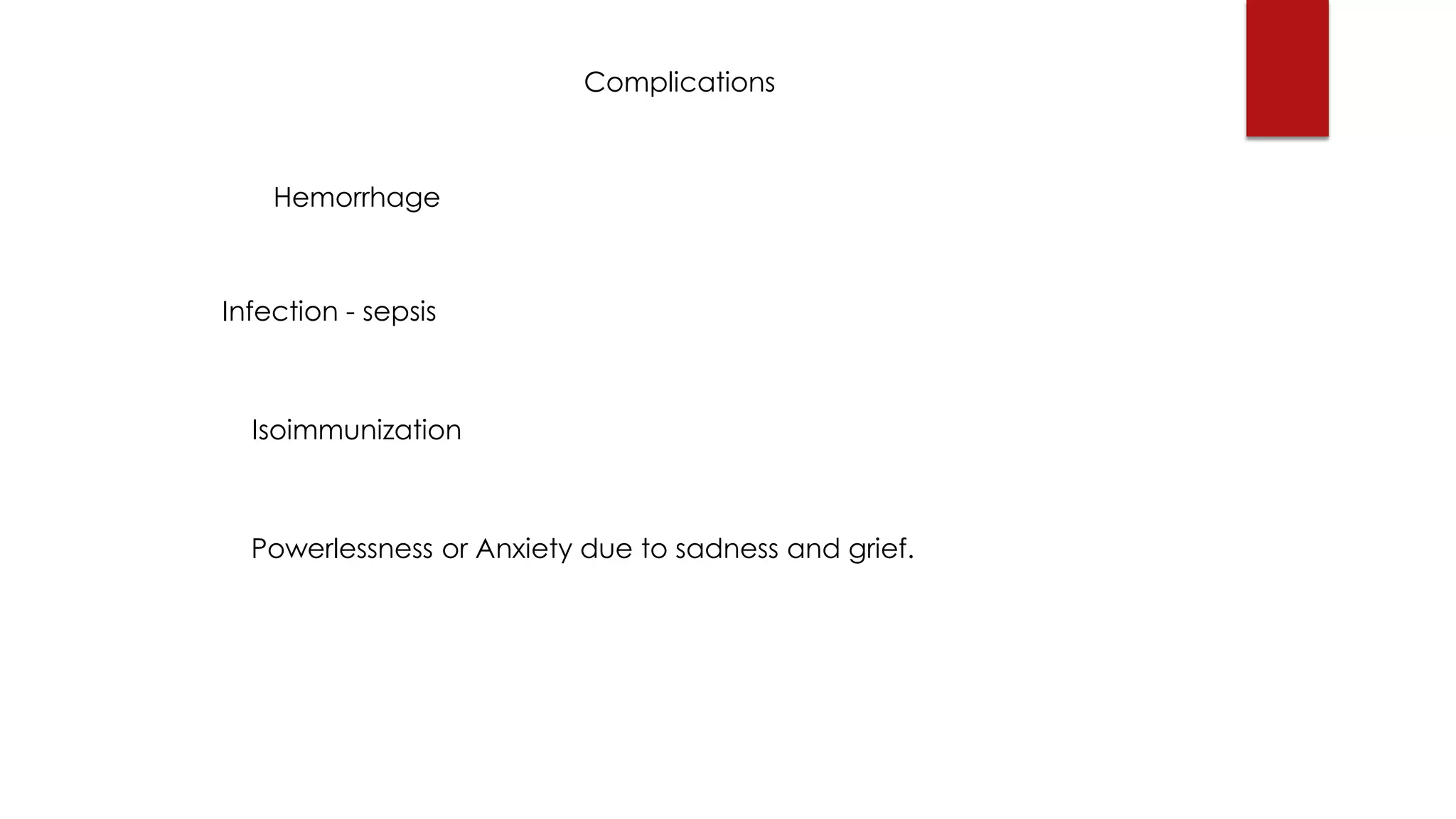 Complications

Hemorrhage

Infection - sepsis

Isoimmunization

Powerlessness or Anxiety due to sadness and grief.